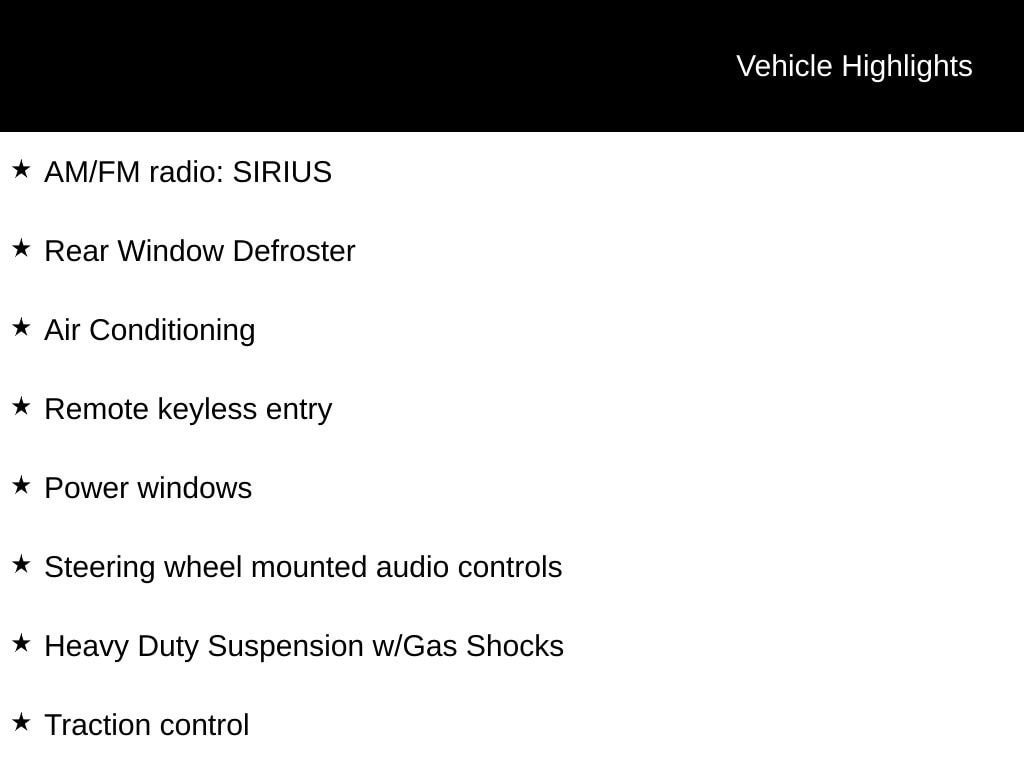 Vehicle Highlights

★ AM/FM radio: SIRIUS

★ Rear Window Defroster

★ Air Conditioning

★ Remote keyless entry

★ Power windows

★ Steering wheel mounted audio controls

★ Heavy Duty Suspension w/Gas Shocks

★ Traction control